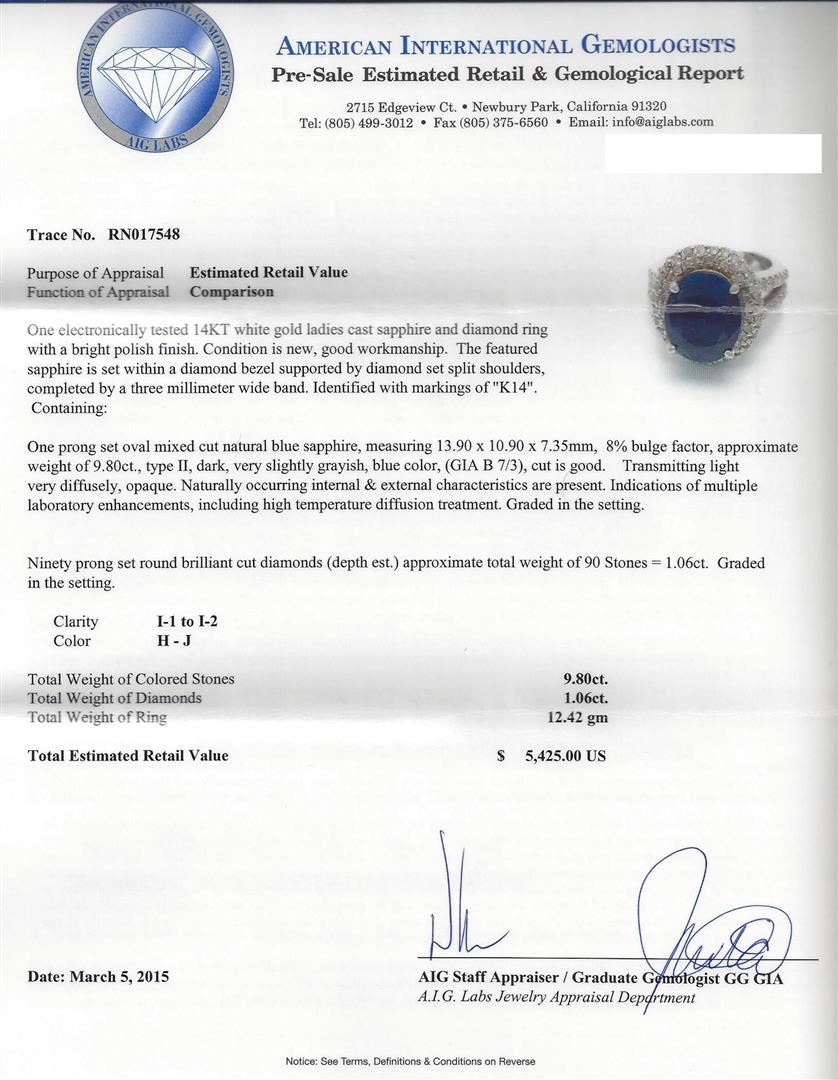 AMERICAN INTERNATIONAL GEMOLOGISTS
AIG LABS

AMERICAN INTERNATIONAL GEMOLOGISTS
Pre-Sale Estimated Retail & Gemological Report

2715 Edgeview Ct. • Newbury Park, California 91320
Tel: (805) 499-3012 • Fax (805) 375-6560 • Email: info@aiglabs.com

Trace No. RN017548

Purpose of Appraisal Estimated Retail Value
Function of Appraisal Comparison

One electronically tested 14KT white gold ladies cast sapphire and diamond ring with a bright polish finish. Condition is new, good workmanship. The featured sapphire is set within a diamond bezel supported by diamond set split shoulders, completed by a three millimeter wide band. Identified with markings of "K14". Containing:

One prong set oval mixed cut natural blue sapphire, measuring 13.90 x 10.90 x 7.35mm, 8% bulge factor, approximate weight of 9.80ct., type II, dark, very slightly grayish, blue color, (GIA B 7/3), cut is good. Transmitting light very diffusely, opaque. Naturally occurring internal & external characteristics are present. Indications of multiple laboratory enhancements, including high temperature diffusion treatment. Graded in the setting.

Ninety prong set round brilliant cut diamonds (depth est.) approximate total weight of 90 Stones = 1.06ct. Graded in the setting.

Clarity I-1 to I-2
Color H - J

Total Weight of Colored Stones 9.80ct.
Total Weight of Diamonds 1.06ct.
Total Weight of Ring 12.42 gm

Total Estimated Retail Value $ 5,425.00 US

Date: March 5, 2015

AIG Staff Appraiser / Graduate Gemologist GG GIA
A.I.G. Labs Jewelry Appraisal Department

Notice: See Terms, Definitions & Conditions on Reverse